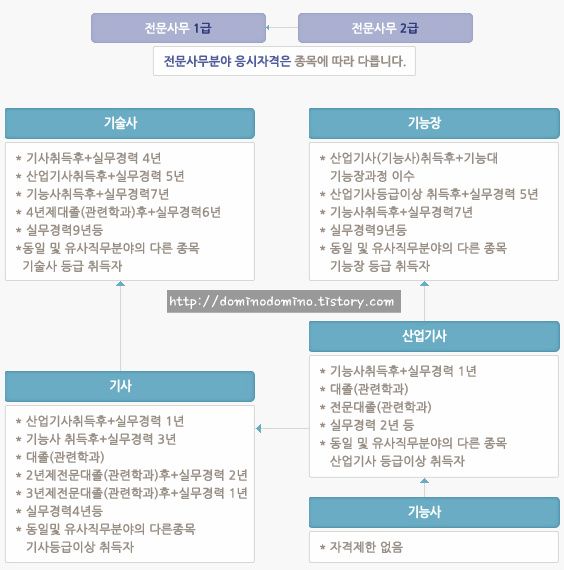 전문사무 1급

전문사무 2급

전문사무분야 응시자격은 종목에 따라 다릅니다.

기술사

* 기사취득후+실무경력 4년
* 산업기사취득후+실무경력 5년
* 기능사취득후+실무경력7년
* 4년제대졸(관련학과)후+실무경력6년
* 실무경력9년등
*동일 및 유사직무분야의 다른 종목 기술사 등급 취득자

기능장

* 산업기사(기능사)취득후+기능대 기능장과정 이수
* 산업기사등급이상 취득후+실무경력 5년
* 기능사취득후+실무경력7년
* 실무경력9년등
* 동일 및 유사직무분야의 다른 종목 기능장 등급 취득자

http://dominodomino.tistory.com

산업기사

* 기능사취득후+실무경력 1년
* 대졸(관련학과)
* 전문대졸(관련학과)
* 실무경력 2년 등
* 동일 및 유사직무분야의 다른 종목 산업기사 등급이상 취득자

기사

* 산업기사취득후+실무경력 1년
* 기능사 취득후+실무경력 3년
* 대졸(관련학과)
* 2년제전문대졸(관련학과)후+실무경력 2년
* 3년제전문대졸(관련학과)후+실무경력 1년
* 실무경력4년등
* 동일및 유사직무분야의 다른종목 기사등급이상 취득자

기능사

* 자격제한 없음